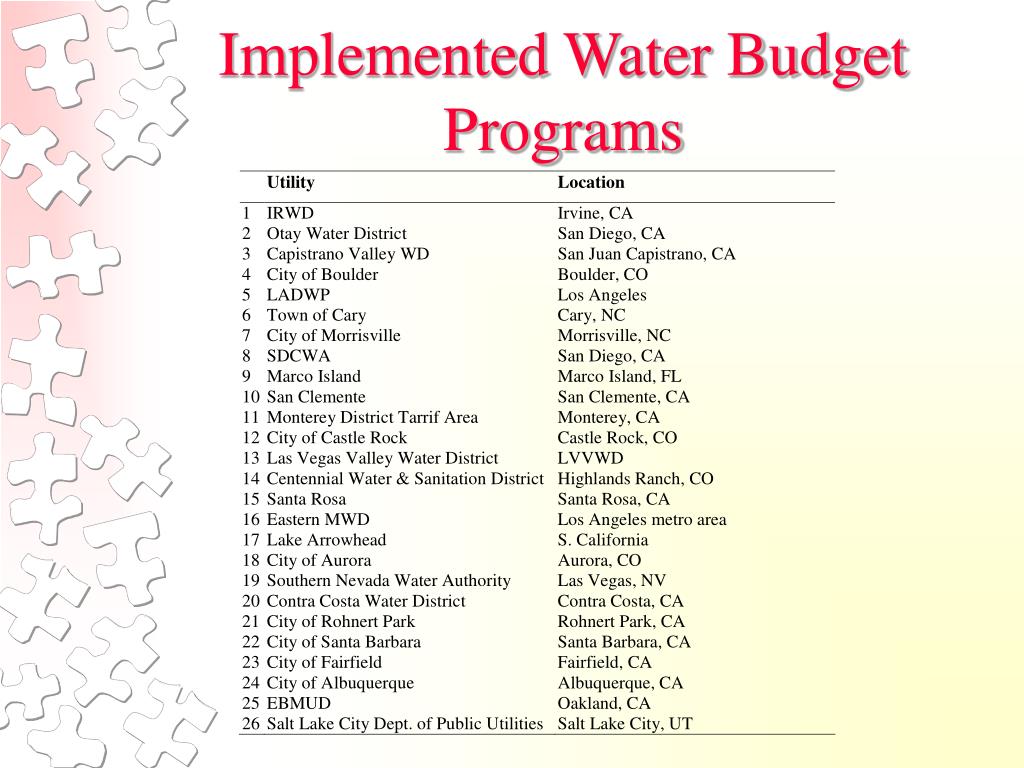 Implemented Water Budget Programs

| | Utility | Location |
|---|---|---|
| 1 | IRWD | Irvine, CA |
| 2 | Otay Water District | San Diego, CA |
| 3 | Capistrano Valley WD | San Juan Capistrano, CA |
| 4 | City of Boulder | Boulder, CO |
| 5 | LADWP | Los Angeles |
| 6 | Town of Cary | Cary, NC |
| 7 | City of Morrisville | Morrisville, NC |
| 8 | SDCWA | San Diego, CA |
| 9 | Marco Island | Marco Island, FL |
| 10 | San Clemente | San Clemente, CA |
| 11 | Monterey District Tarrif Area | Monterey, CA |
| 12 | City of Castle Rock | Castle Rock, CO |
| 13 | Las Vegas Valley Water District | LVVWD |
| 14 | Centennial Water & Sanitation District | Highlands Ranch, CO |
| 15 | Santa Rosa | Santa Rosa, CA |
| 16 | Eastern MWD | Los Angeles metro area |
| 17 | Lake Arrowhead | S. California |
| 18 | City of Aurora | Aurora, CO |
| 19 | Southern Nevada Water Authority | Las Vegas, NV |
| 20 | Contra Costa Water District | Contra Costa, CA |
| 21 | City of Rohnert Park | Rohnert Park, CA |
| 22 | City of Santa Barbara | Santa Barbara, CA |
| 23 | City of Fairfield | Fairfield, CA |
| 24 | City of Albuquerque | Albuquerque, CA |
| 25 | EBMUD | Oakland, CA |
| 26 | Salt Lake City Dept. of Public Utilities | Salt Lake City, UT |